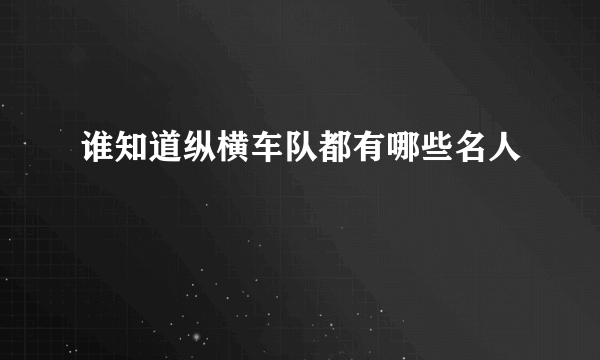 谁知道纵横车队都有哪些名人